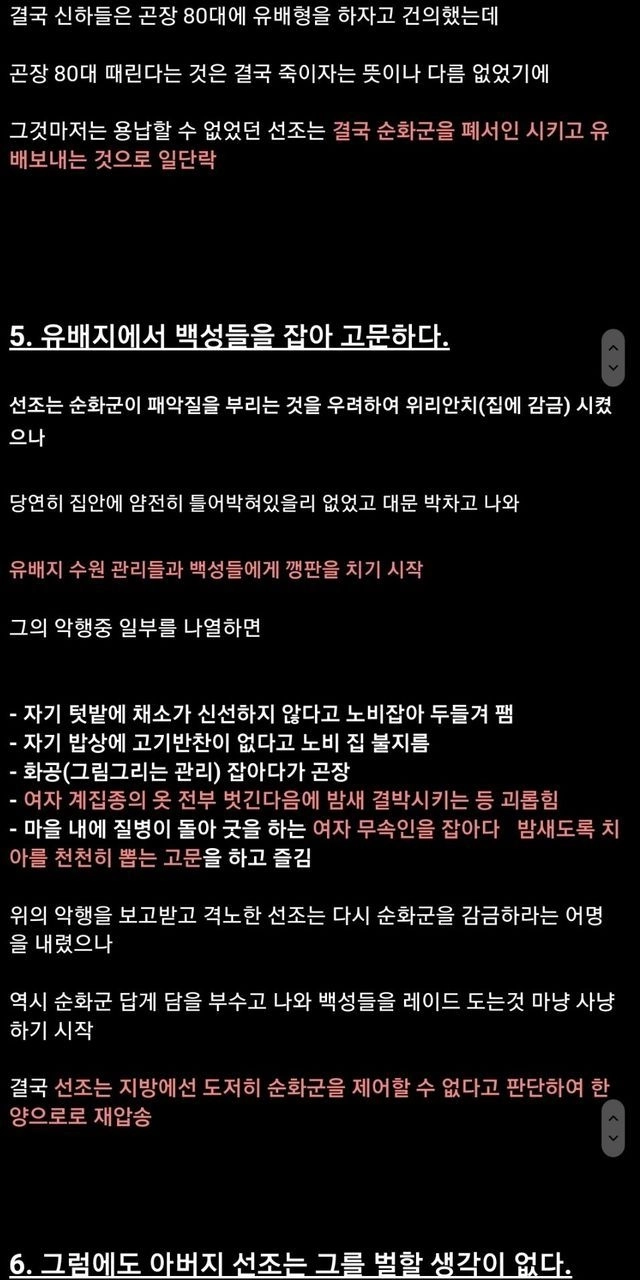 결국 신하들은 곤장 80대에 유배형을 하자고 건의했는데

곤장 80대 때린다는 것은 결국 죽이자는 뜻이나 다름 없었기에

그것마저는 용납할 수 없었던 선조는 결국 순화군을 폐서인 시키고 유배보내는 것으로 일단락

5. 유배지에서 백성들을 잡아 고문하다.

선조는 순화군이 패악질을 부리는 것을 우려하여 위리안치(집에 감금) 시켰으나

당연히 집안에 얌전히 틀어박혀있을리 없었고 대문 박차고 나와

유배지 수원 관리들과 백성들에게 깽판을 치기 시작

그의 악행중 일부를 나열하면

- 자기 텃밭에 채소가 신선하지 않다고 노비잡아 두들겨 팸
- 자기 밥상에 고기반찬이 없다고 노비 집 불지름
- 화공(그림그리는 관리) 잡아다가 곤장
- 여자 계집종의 옷 전부 벗긴다음에 밤새 결박시키는 등 괴롭힘
- 마을 내에 질병이 돌아 굿을 하는 여자 무속인을 잡아다 밤새도록 치아를 천천히 뽑는 고문을 하고 즐김

위의 악행을 보고받고 격노한 선조는 다시 순화군을 감금하라는 어명을 내렸으나

역시 순화군 답게 담을 부수고 나와 백성들을 레이드 도는것 마냥 사냥하기 시작

결국 선조는 지방에선 도저히 순화군을 제어할 수 없다고 판단하여 한양으로로 재압송

6. 그럼에도 아버지 선조는 그를 벌할 생각이 없다.